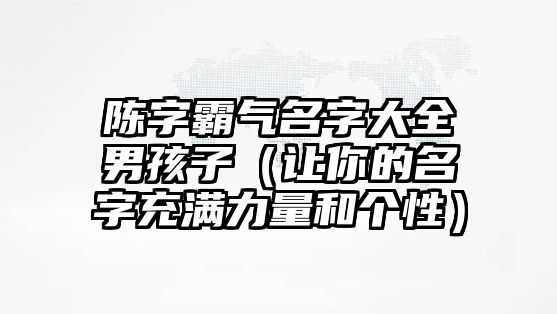 陈字霸气名字大全男孩子（让你的名字充满力量和个性）